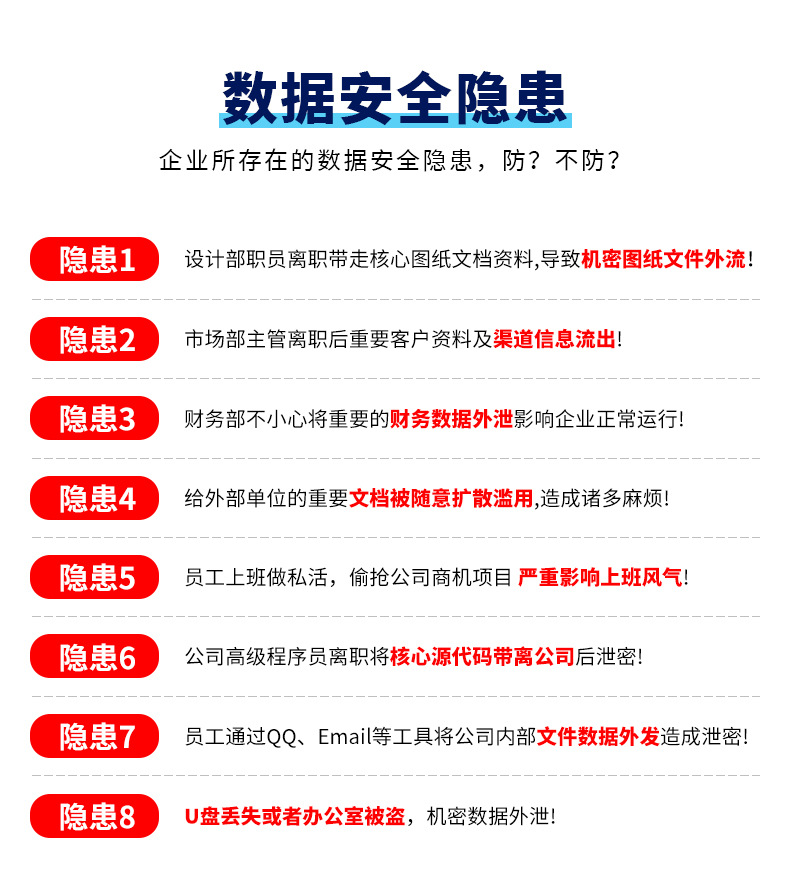 数据安全隐患

企业所存在的数据安全隐患，防？不防？

隐患1 设计部职员离职带走核心图纸文档资料,导致机密图纸文件外流!

隐患2 市场部主管离职后重要客户资料及渠道信息流出!

隐患3 财务部不小心将重要的财务数据外泄影响企业正常运行!

隐患4 给外部单位的重要文档被随意扩散滥用,造成诸多麻烦!

隐患5 员工上班做私活，偷抢公司商机项目 严重影响上班风气!

隐患6 公司高级程序员离职将核心源代码带离公司后泄密!

隐患7 员工通过QQ、Email等工具将公司内部文件数据外发造成泄密!

隐患8 U盘丢失或者办公室被盗，机密数据外泄!